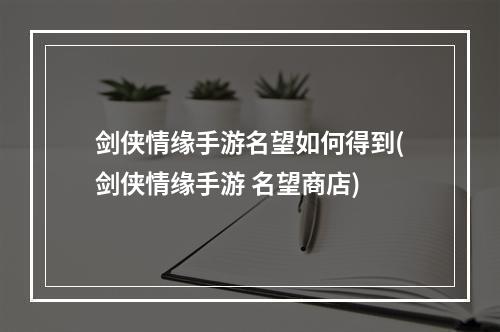 剑侠情缘手游名望如何得到(剑侠情缘手游 名望商店)